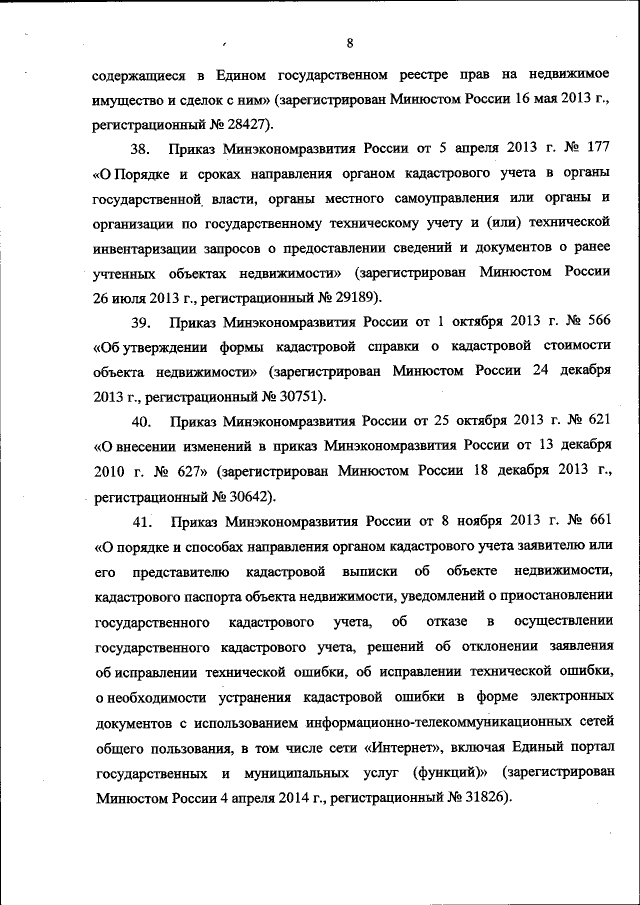 8

содержащиеся в Едином государственном реестре прав на недвижимое имущество и сделок с ним» (зарегистрирован Минюстом России 16 мая 2013 г., регистрационный № 28427).

38. Приказ Минэкономразвития России от 5 апреля 2013 г. № 177 «О Порядке и сроках направления органом кадастрового учета в органы государственной власти, органы местного самоуправления или органы и организации по государственному техническому учету и (или) технической инвентаризации запросов о предоставлении сведений и документов о ранее учтенных объектах недвижимости» (зарегистрирован Минюстом России 26 июля 2013 г., регистрационный № 29189).

39. Приказ Минэкономразвития России от 1 октября 2013 г. № 566 «Об утверждении формы кадастровой справки о кадастровой стоимости объекта недвижимости» (зарегистрирован Минюстом России 24 декабря 2013 г., регистрационный № 30751).

40. Приказ Минэкономразвития России от 25 октября 2013 г. № 621 «О внесении изменений в приказ Минэкономразвития России от 13 декабря 2010 г. № 627» (зарегистрирован Минюстом России 18 декабря 2013 г., регистрационный № 30642).

41. Приказ Минэкономразвития России от 8 ноября 2013 г. № 661 «О порядке и способах направления органом кадастрового учета заявителю или его представителю кадастровой выписки об объекте недвижимости, кадастрового паспорта объекта недвижимости, уведомлений о приостановлении государственного кадастрового учета, об отказе в осуществлении государственного кадастрового учета, решений об отклонении заявления об исправлении технической ошибки, об исправлении технической ошибки, о необходимости устранения кадастровой ошибки в форме электронных документов с использованием информационно-телекоммуникационных сетей общего пользования, в том числе сети «Интернет», включая Единый портал государственных и муниципальных услуг (функций)» (зарегистрирован Минюстом России 4 апреля 2014 г., регистрационный № 31826).